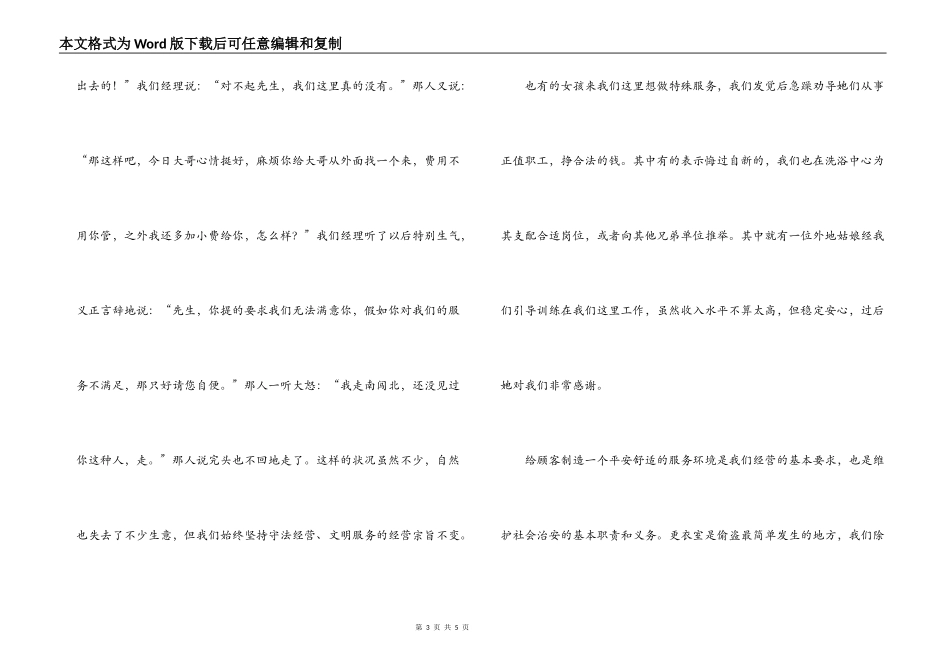 本文格式为Word版下载后可任意编辑和复制

出去的！”我们经理说：“对不起先生，我们这里真的没有。”那人又说：“那这样吧，今日大哥心情挺好，麻烦你给大哥从外面找一个来，费用不用你管，之外我还多加小费给你，怎么样？”我们经理听了以后特别生气，义正言辞地说：“先生，你提的要求我们无法满意你，假如你对我们的服务不满足，那只好请您自便。”那人一听大怒：“我走南闯北，还没见过你这种人，走。”那人说完头也不回地走了。这样的状况虽然不少，自然也失去了不少生意，但我们始终坚持守法经营、文明服务的经营宗旨不变。

也有的女孩来我们这里想做特殊服务，我们发觉后急躁劝导她们从事正值职工，挣合法的钱。其中有的表示悔过自新的，我们也在洗浴中心为其支配合适岗位，或者向其他兄弟单位推举。其中就有一位外地姑娘经我们引导训练在我们这里工作，虽然收入水平不算太高，但稳定安心，过后她对我们非常感谢。

给顾客制造一个平安舒适的服务环境是我们经营的基本要求，也是维护社会治安的基本职责和义务。更衣室是偷盗最简单发生的地方，我们除

第 3 页 共 5 页